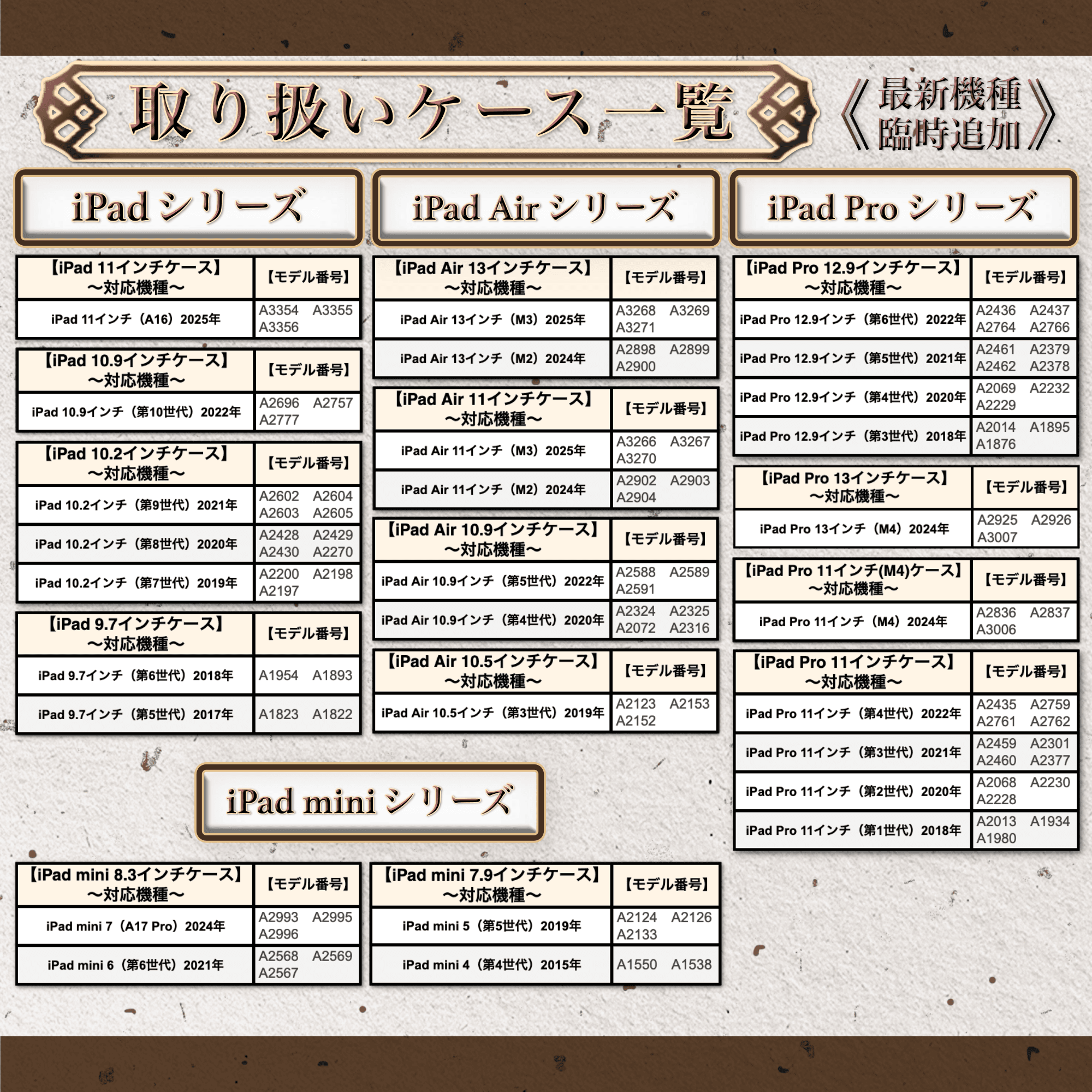 取り扱いケース一覧

《最新機種臨時追加》

iPadシリーズ

| 【iPad 11インチケース】〜対応機種〜 | 【モデル番号】 |
|---|---|
| iPad 11インチ（A16）2025年 | A3354 A3355 A3356 |

| 【iPad 10.9インチケース】〜対応機種〜 | 【モデル番号】 |
|---|---|
| iPad 10.9インチ（第10世代）2022年 | A2696 A2757 A2777 |

| 【iPad 10.2インチケース】〜対応機種〜 | 【モデル番号】 |
|---|---|
| iPad 10.2インチ（第9世代）2021年 | A2602 A2604 A2603 A2605 |
| iPad 10.2インチ（第8世代）2020年 | A2428 A2429 A2430 A2270 |
| iPad 10.2インチ（第7世代）2019年 | A2200 A2198 A2197 |

| 【iPad 9.7インチケース】〜対応機種〜 | 【モデル番号】 |
|---|---|
| iPad 9.7インチ（第6世代）2018年 | A1954 A1893 |
| iPad 9.7インチ（第5世代）2017年 | A1823 A1822 |

iPad Airシリーズ

| 【iPad Air 13インチケース】〜対応機種〜 | 【モデル番号】 |
|---|---|
| iPad Air 13インチ（M3）2025年 | A3268 A3269 A3271 |
| iPad Air 13インチ（M2）2024年 | A2898 A2899 A2900 |

| 【iPad Air 11インチケース】〜対応機種〜 | 【モデル番号】 |
|---|---|
| iPad Air 11インチ（M3）2025年 | A3266 A3267 A3270 |
| iPad Air 11インチ（M2）2024年 | A2902 A2903 A2904 |

| 【iPad Air 10.9インチケース】〜対応機種〜 | 【モデル番号】 |
|---|---|
| iPad Air 10.9インチ（第5世代）2022年 | A2588 A2589 A2591 |
| iPad Air 10.9インチ（第4世代）2020年 | A2324 A2325 A2072 A2316 |

| 【iPad Air 10.5インチケース】〜対応機種〜 | 【モデル番号】 |
|---|---|
| iPad Air 10.5インチ（第3世代）2019年 | A2123 A2153 A2152 |

iPad Proシリーズ

| 【iPad Pro 12.9インチケース】〜対応機種〜 | 【モデル番号】 |
|---|---|
| iPad Pro 12.9インチ（第6世代）2022年 | A2436 A2437 A2764 A2766 |
| iPad Pro 12.9インチ（第5世代）2021年 | A2461 A2379 A2462 A2378 |
| iPad Pro 12.9インチ（第4世代）2020年 | A2069 A2232 A2229 |
| iPad Pro 12.9インチ（第3世代）2018年 | A2014 A1895 A1876 |

| 【iPad Pro 13インチケース】〜対応機種〜 | 【モデル番号】 |
|---|---|
| iPad Pro 13インチ（M4）2024年 | A2925 A2926 A3007 |

| 【iPad Pro 11インチ(M4)ケース】〜対応機種〜 | 【モデル番号】 |
|---|---|
| iPad Pro 11インチ（M4）2024年 | A2836 A2837 A3006 |

| 【iPad Pro 11インチケース】〜対応機種〜 | 【モデル番号】 |
|---|---|
| iPad Pro 11インチ（第4世代）2022年 | A2435 A2759 A2761 A2762 |
| iPad Pro 11インチ（第3世代）2021年 | A2459 A2301 A2460 A2377 |
| iPad Pro 11インチ（第2世代）2020年 | A2068 A2230 A2228 |
| iPad Pro 11インチ（第1世代）2018年 | A2013 A1934 A1980 |

iPad miniシリーズ

| 【iPad mini 8.3インチケース】〜対応機種〜 | 【モデル番号】 |
|---|---|
| iPad mini 7（A17 Pro）2024年 | A2993 A2995 A2996 |
| iPad mini 6（第6世代）2021年 | A2568 A2569 A2567 |

| 【iPad mini 7.9インチケース】〜対応機種〜 | 【モデル番号】 |
|---|---|
| iPad mini 5（第5世代）2019年 | A2124 A2126 A2133 |
| iPad mini 4（第4世代）2015年 | A1550 A1538 |